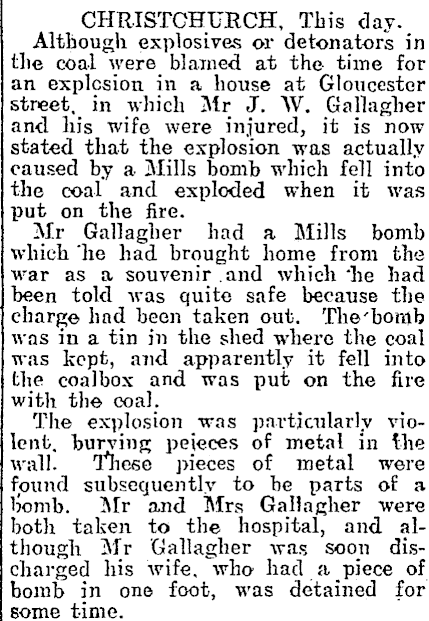 CHRISTCHURCH, This day.

Although explosives or detonators in the coal were blamed at the time for an explosion in a house at Gloucester street, in which Mr J. W. Gallagher and his wife were injured, it is now stated that the explosion was actually caused by a Mills bomb which fell into the coal and exploded when it was put on the fire.

Mr Gallagher had a Mills bomb which he had brought home from the war as a souvenir and which he had been told was quite safe because the charge had been taken out. The bomb was in a tin in the shed where the coal was kept, and apparently it fell into the coalbox and was put on the fire with the coal.

The explosion was particularly violent, burying peieces of metal in the wall. These pieces of metal were found subsequently to be parts of a bomb. Mr and Mrs Gallagher were both taken to the hospital, and although Mr Gallagher was soon discharged his wife, who had a piece of bomb in one foot, was detained for some time.